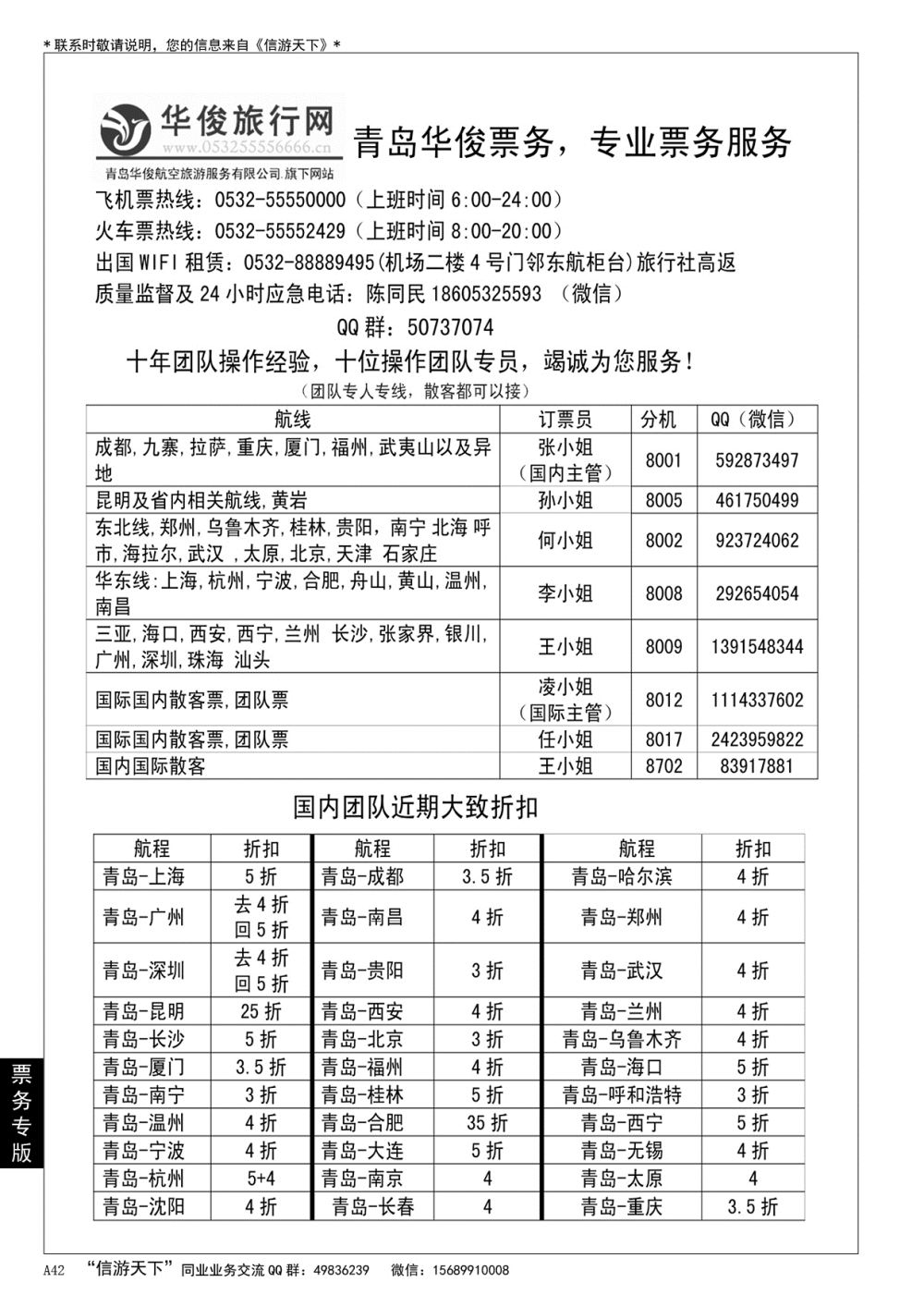 ＊联系时敬请说明，您的信息来自《信游天下》＊

华俊旅行网
www.053255556666.cn
青岛华俊航空旅游服务有限公司.旗下网站

青岛华俊票务，专业票务服务

飞机票热线：0532-55550000（上班时间 6:00-24:00）
火车票热线：0532-55552429（上班时间 8:00-20:00）
出国 WIFI 租赁：0532-88889495(机场二楼 4 号门邻东航柜台)旅行社高返
质量监督及 24 小时应急电话：陈同民 18605325593 （微信）
QQ 群：50737074

十年团队操作经验，十位操作团队专员，竭诚为您服务！
（团队专人专线，散客都可以接）

| 航线 | 订票员 | 分机 | QQ（微信） |
|---|---|---|---|
| 成都,九寨,拉萨,重庆,厦门,福州,武夷山以及异地 | 张小姐（国内主管） | 8001 | 592873497 |
| 昆明及省内相关航线,黄岩 | 孙小姐 | 8005 | 461750499 |
| 东北线,郑州,乌鲁木齐,桂林,贵阳,南宁 北海 呼市,海拉尔,武汉 ,太原,北京,天津 石家庄 | 何小姐 | 8002 | 923724062 |
| 华东线:上海,杭州,宁波,合肥,舟山,黄山,温州,南昌 | 李小姐 | 8008 | 292654054 |
| 三亚,海口,西安,西宁,兰州 长沙,张家界,银川,广州,深圳,珠海 汕头 | 王小姐 | 8009 | 1391548344 |
| 国际国内散客票,团队票 | 凌小姐（国际主管） | 8012 | 1114337602 |
| 国际国内散客票,团队票 | 任小姐 | 8017 | 2423959822 |
| 国内国际散客 | 王小姐 | 8702 | 83917881 |

国内团队近期大致折扣

| 航程 | 折扣 | 航程 | 折扣 | 航程 | 折扣 |
|---|---|---|---|---|---|
| 青岛-上海 | 5 折 | 青岛-成都 | 3.5 折 | 青岛-哈尔滨 | 4 折 |
| 青岛-广州 | 去 4 折 回 5 折 | 青岛-南昌 | 4 折 | 青岛-郑州 | 4 折 |
| 青岛-深圳 | 去 4 折 回 5 折 | 青岛-贵阳 | 3 折 | 青岛-武汉 | 4 折 |
| 青岛-昆明 | 25 折 | 青岛-西安 | 4 折 | 青岛-兰州 | 4 折 |
| 青岛-长沙 | 5 折 | 青岛-北京 | 3 折 | 青岛-乌鲁木齐 | 4 折 |
| 青岛-厦门 | 3.5 折 | 青岛-福州 | 4 折 | 青岛-海口 | 5 折 |
| 青岛-南宁 | 3 折 | 青岛-桂林 | 5 折 | 青岛-呼和浩特 | 3 折 |
| 青岛-温州 | 4 折 | 青岛-合肥 | 35 折 | 青岛-西宁 | 5 折 |
| 青岛-宁波 | 4 折 | 青岛-大连 | 5 折 | 青岛-无锡 | 4 折 |
| 青岛-杭州 | 5+4 | 青岛-南京 | 4 | 青岛-太原 | 4 |
| 青岛-沈阳 | 4 折 | 青岛-长春 | 4 | 青岛-重庆 | 3.5 折 |

票务专版

A42 “信游天下”同业业务交流 QQ 群：49836239 微信：15689910008